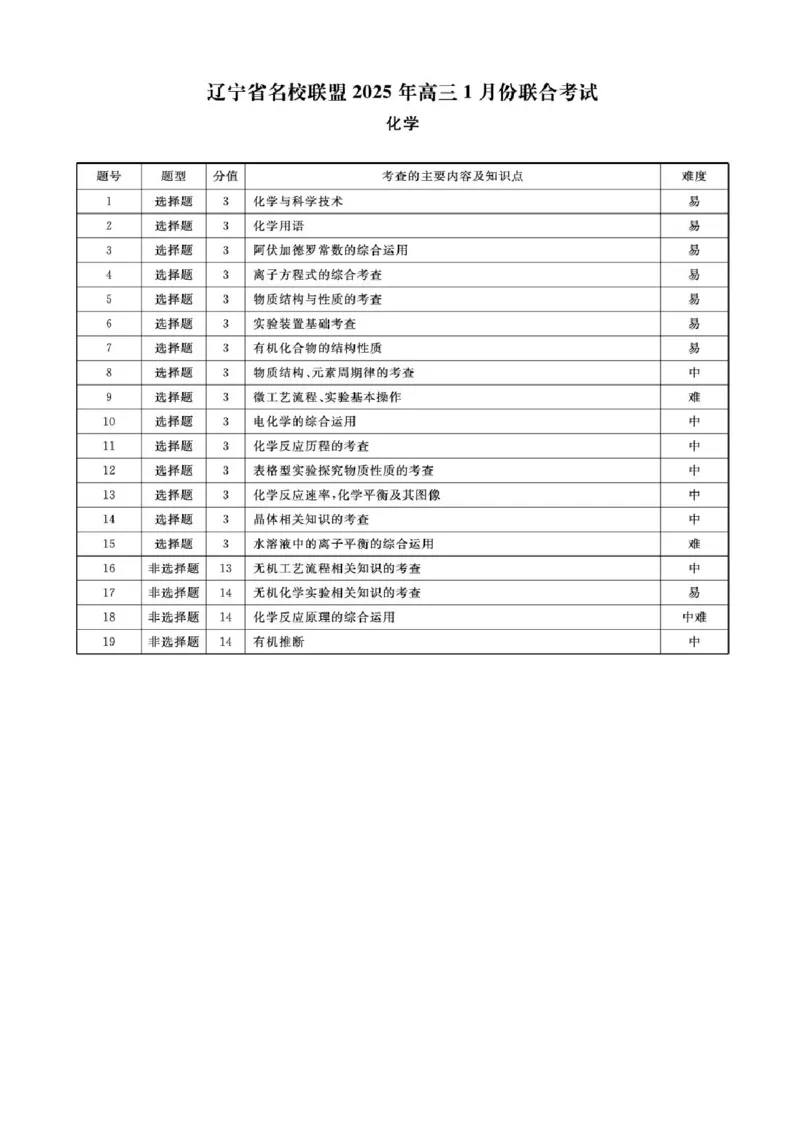 辽宁省名校联盟 2025 年高三 1 月份联合考试

化学

| 题号 | 题型 | 分值 | 考查的主要内容及知识点 | 难度 |
|---|---|---|---|---|
| 1 | 选择题 | 3 | 化学与科学技术 | 易 |
| 2 | 选择题 | 3 | 化学用语 | 易 |
| 3 | 选择题 | 3 | 阿伏加德罗常数的综合运用 | 易 |
| 4 | 选择题 | 3 | 离子方程式的综合考查 | 易 |
| 5 | 选择题 | 3 | 物质结构与性质的考查 | 易 |
| 6 | 选择题 | 3 | 实验装置基础考查 | 易 |
| 7 | 选择题 | 3 | 有机化合物的结构性质 | 易 |
| 8 | 选择题 | 3 | 物质结构、元素周期律的考查 | 中 |
| 9 | 选择题 | 3 | 微工艺流程、实验基本操作 | 难 |
| 10 | 选择题 | 3 | 电化学的综合运用 | 中 |
| 11 | 选择题 | 3 | 化学反应历程的考查 | 中 |
| 12 | 选择题 | 3 | 表格型实验探究物质性质的考查 | 中 |
| 13 | 选择题 | 3 | 化学反应速率,化学平衡及其图像 | 中 |
| 14 | 选择题 | 3 | 晶体相关知识的考查 | 中 |
| 15 | 选择题 | 3 | 水溶液中的离子平衡的综合运用 | 难 |
| 16 | 非选择题 | 13 | 无机工艺流程相关知识的考查 | 中 |
| 17 | 非选择题 | 14 | 无机化学实验相关知识的考查 | 易 |
| 18 | 非选择题 | 14 | 化学反应原理的综合运用 | 中难 |
| 19 | 非选择题 | 14 | 有机推断 | 中 |